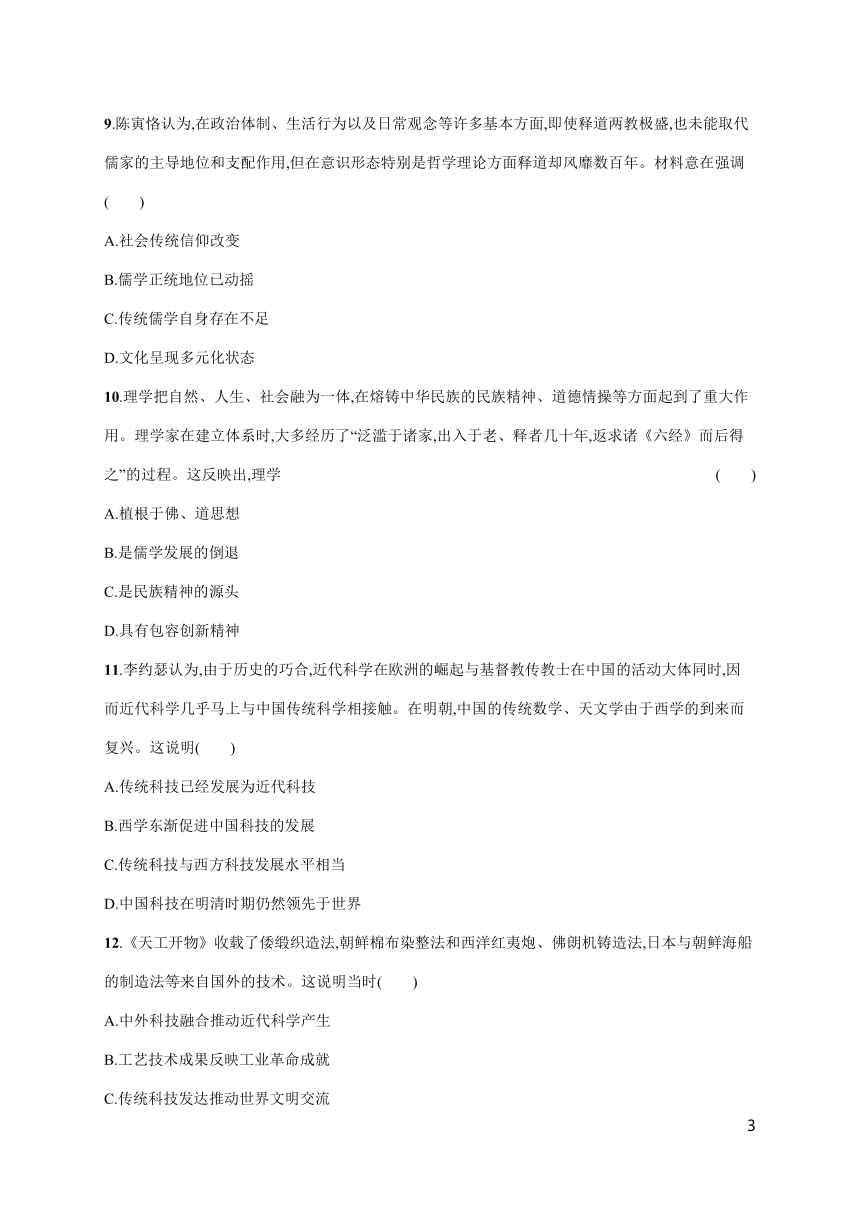 9.陈寅恪认为,在政治体制、生活行为以及日常观念等许多基本方面,即使释道两教极盛,也未能取代儒家的主导地位和支配作用,但在意识形态特别是哲学理论方面释道却风靡数百年。材料意在强调 (　　)

A.社会传统信仰改变

B.儒学正统地位已动摇

C.传统儒学自身存在不足

D.文化呈现多元化状态

10.理学把自然、人生、社会融为一体,在熔铸中华民族的民族精神、道德情操等方面起到了重大作用。理学家在建立体系时,大多经历了“泛滥于诸家,出入于老、释者几十年,返求诸《六经》而后得之”的过程。这反映出,理学 (　　)

A.植根于佛、道思想

B.是儒学发展的倒退

C.是民族精神的源头

D.具有包容创新精神

11.李约瑟认为,由于历史的巧合,近代科学在欧洲的崛起与基督教传教士在中国的活动大体同时,因而近代科学几乎马上与中国传统科学相接触。在明朝,中国的传统数学、天文学由于西学的到来而复兴。这说明(　　)

A.传统科技已经发展为近代科技

B.西学东渐促进中国科技的发展

C.传统科技与西方科技发展水平相当

D.中国科技在明清时期仍然领先于世界

12.《天工开物》收载了倭缎织造法,朝鲜棉布染整法和西洋红夷炮、佛朗机铸造法,日本与朝鲜海船的制造法等来自国外的技术。这说明当时(　　)

A.中外科技融合推动近代科学产生

B.工艺技术成果反映工业革命成就

C.传统科技发达推动世界文明交流

3